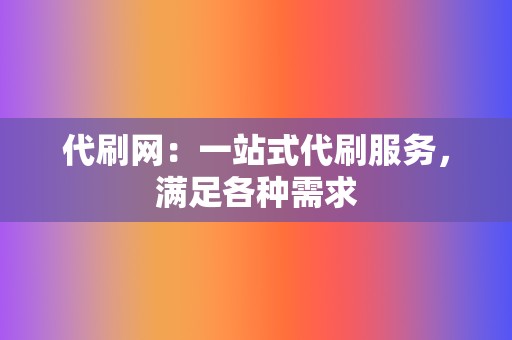 代刷网：一站式代刷服务，满足各种需求